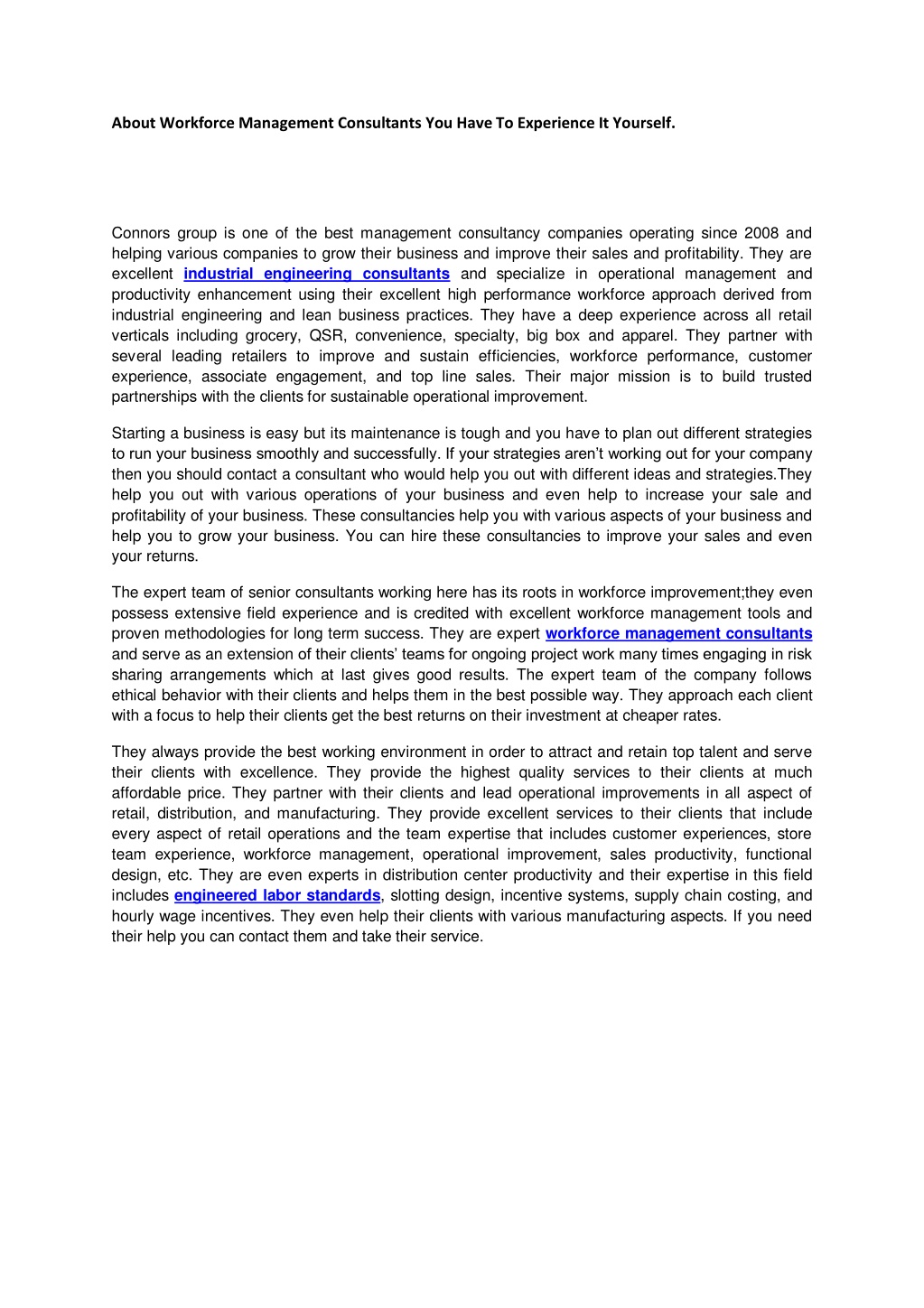 About Workforce Management Consultants You Have To Experience It Yourself.

Connors group is one of the best management consultancy companies operating since 2008 and helping various companies to grow their business and improve their sales and profitability. They are excellent industrial engineering consultants and specialize in operational management and productivity enhancement using their excellent high performance workforce approach derived from industrial engineering and lean business practices. They have a deep experience across all retail verticals including grocery, QSR, convenience, specialty, big box and apparel. They partner with several leading retailers to improve and sustain efficiencies, workforce performance, customer experience, associate engagement, and top line sales. Their major mission is to build trusted partnerships with the clients for sustainable operational improvement.

Starting a business is easy but its maintenance is tough and you have to plan out different strategies to run your business smoothly and successfully. If your strategies aren't working out for your company then you should contact a consultant who would help you out with different ideas and strategies.They help you out with various operations of your business and even help to increase your sale and profitability of your business. These consultancies help you with various aspects of your business and help you to grow your business. You can hire these consultancies to improve your sales and even your returns.

The expert team of senior consultants working here has its roots in workforce improvement;they even possess extensive field experience and is credited with excellent workforce management tools and proven methodologies for long term success. They are expert workforce management consultants and serve as an extension of their clients' teams for ongoing project work many times engaging in risk sharing arrangements which at last gives good results. The expert team of the company follows ethical behavior with their clients and helps them in the best possible way. They approach each client with a focus to help their clients get the best returns on their investment at cheaper rates.

They always provide the best working environment in order to attract and retain top talent and serve their clients with excellence. They provide the highest quality services to their clients at much affordable price. They partner with their clients and lead operational improvements in all aspect of retail, distribution, and manufacturing. They provide excellent services to their clients that include every aspect of retail operations and the team expertise that includes customer experiences, store team experience, workforce management, operational improvement, sales productivity, functional design, etc. They are even experts in distribution center productivity and their expertise in this field includes engineered labor standards, slotting design, incentive systems, supply chain costing, and hourly wage incentives. They even help their clients with various manufacturing aspects. If you need their help you can contact them and take their service.